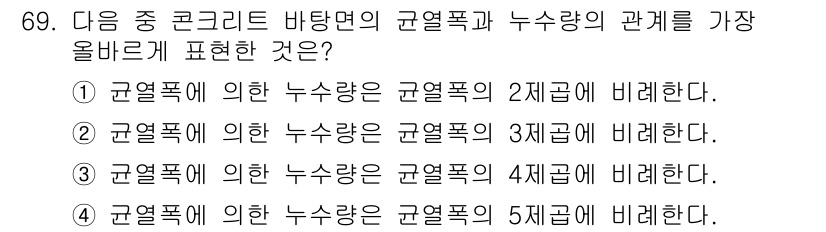 69. 다음 중 콘크리트 바탕면의 균열폭과 누수량의 관계를 가장 올바르게 표현한 것은?

① 균열폭에 의한 누수량은 균열폭의 2제곱에 비례한다.

② 균열폭에 의한 누수량은 균열폭의 3제곱에 비례한다.

③ 균열폭에 의한 누수량은 균열폭의 4제곱에 비례한다.

④ 균열폭에 의한 누수량은 균열폭의 5제곱에 비례한다.